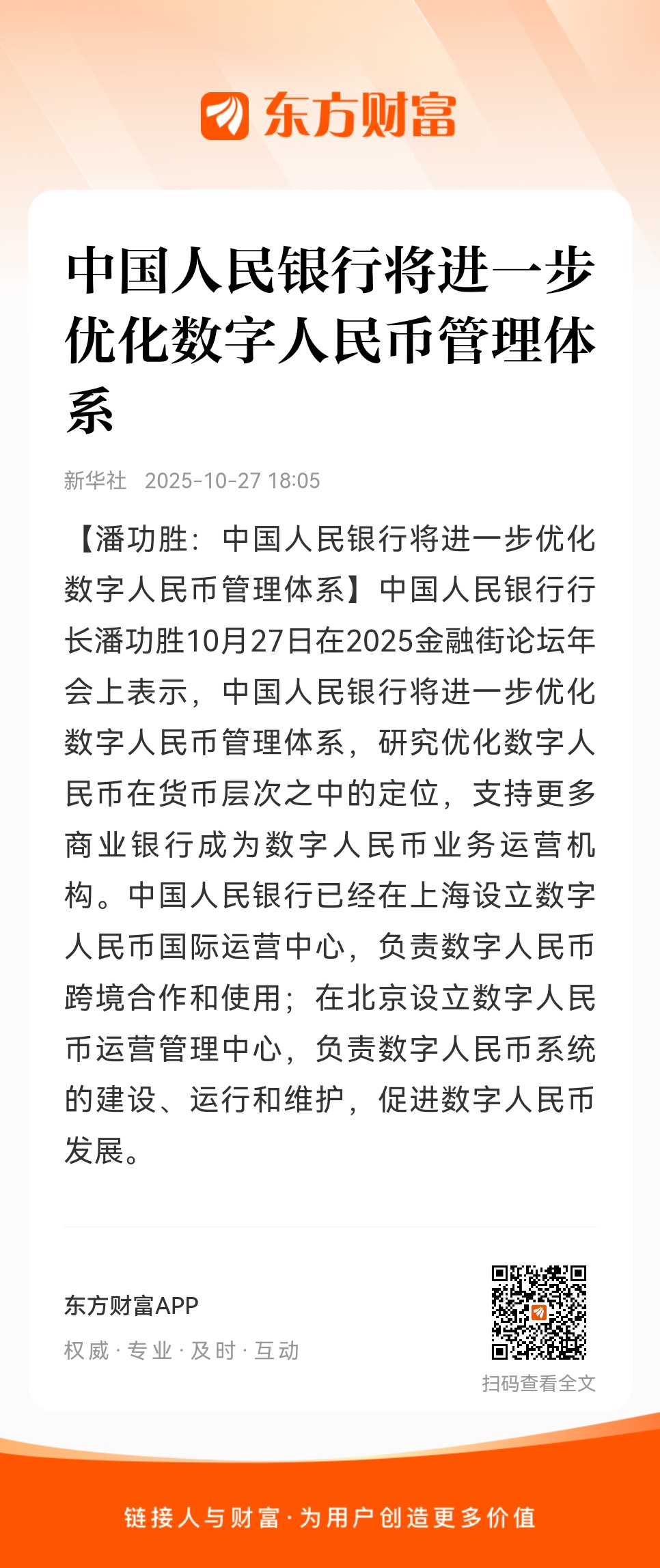 东方财富

中国人民银行将进一步优化数字人民币管理体系

新华社 2025-10-27 18:05

【潘功胜：中国人民银行将进一步优化数字人民币管理体系】中国人民银行行长潘功胜10月27日在2025金融街论坛年会上表示，中国人民银行将进一步优化数字人民币管理体系，研究优化数字人民币在货币层次之中的定位，支持更多商业银行成为数字人民币业务运营机构。中国人民银行已经在上海设立数字人民币国际运营中心，负责数字人民币跨境合作和使用；在北京设立数字人民币运营管理中心，负责数字人民币系统的建设、运行和维护，促进数字人民币发展。

东方财富APP

权威 · 专业 · 及时 · 互动

扫码查看全文

链接人与财富 · 为用户创造更多价值